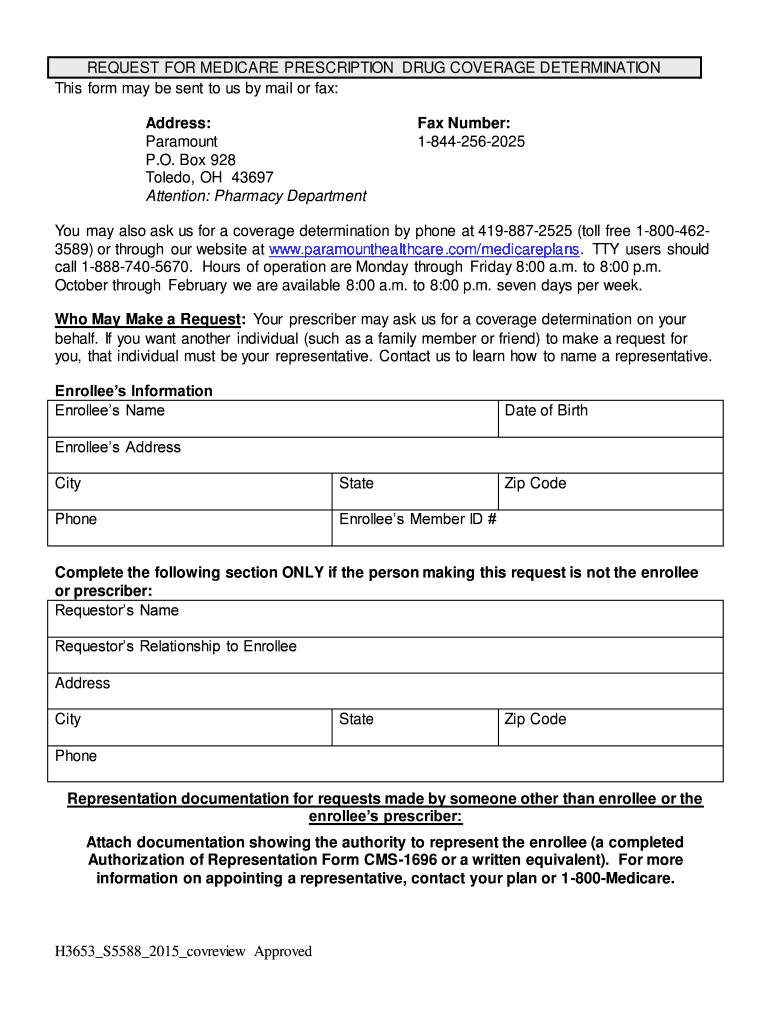 REQUEST FOR MEDICARE PRESCRIPTION DRUG COVERAGE DETERMINATION

This form may be sent to us by mail or fax:

Address:
Paramount
P.O. Box 928
Toledo, OH 43697
Attention: Pharmacy Department

Fax Number:
1-844-256-2025

You may also ask us for a coverage determination by phone at 419-887-2525 (toll free 1-800-462-3589) or through our website at www.paramounthealthcare.com/medicareplans. TTY users should call 1-888-740-5670. Hours of operation are Monday through Friday 8:00 a.m. to 8:00 p.m. October through February we are available 8:00 a.m. to 8:00 p.m. seven days per week.

Who May Make a Request: Your prescriber may ask us for a coverage determination on your behalf. If you want another individual (such as a family member or friend) to make a request for you, that individual must be your representative. Contact us to learn how to name a representative.

Enrollee's Information

| Enrollee's Name | | Date of Birth |
|---|---|---|
| Enrollee's Address | | |
| City | State | Zip Code |
| Phone | Enrollee's Member ID # | |

Complete the following section ONLY if the person making this request is not the enrollee or prescriber:

| Requestor's Name | | |
|---|---|---|
| Requestor's Relationship to Enrollee | | |
| Address | | |
| City | State | Zip Code |
| Phone | | |

Representation documentation for requests made by someone other than enrollee or the enrollee's prescriber:

Attach documentation showing the authority to represent the enrollee (a completed Authorization of Representation Form CMS-1696 or a written equivalent). For more information on appointing a representative, contact your plan or 1-800-Medicare.

H3653_S5588_2015_covreview Approved